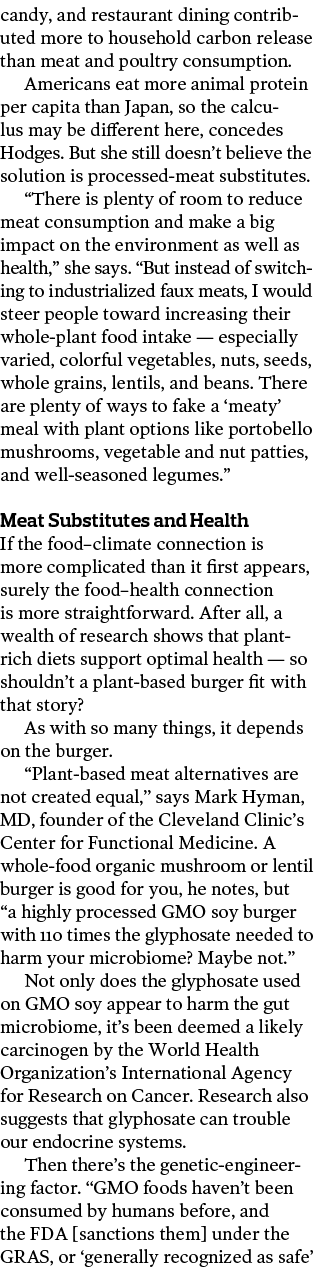 candy, and restaurant dining contributed more to household carbon release than meat and poultry consumption.

Americans eat more animal protein per capita than Japan, so the calculus may be different here, concedes Hodges. But she still doesn't believe the solution is processed-meat substitutes.

"There is plenty of room to reduce meat consumption and make a big impact on the environment as well as health," she says. "But instead of switching to industrialized faux meats, I would steer people toward increasing their whole-plant food intake — especially varied, colorful vegetables, nuts, seeds, whole grains, lentils, and beans. There are plenty of ways to fake a 'meaty' meal with plant options like portobello mushrooms, vegetable and nut patties, and well-seasoned legumes."

Meat Substitutes and Health

If the food–climate connection is more complicated than it first appears, surely the food–health connection is more straightforward. After all, a wealth of research shows that plant-rich diets support optimal health — so shouldn't a plant-based burger fit with that story?

As with so many things, it depends on the burger.

"Plant-based meat alternatives are not created equal," says Mark Hyman, MD, founder of the Cleveland Clinic's Center for Functional Medicine. A whole-food organic mushroom or lentil burger is good for you, he notes, but "a highly processed GMO soy burger with 110 times the glyphosate needed to harm your microbiome? Maybe not."

Not only does the glyphosate used on GMO soy appear to harm the gut microbiome, it's been deemed a likely carcinogen by the World Health Organization's International Agency for Research on Cancer. Research also suggests that glyphosate can trouble our endocrine systems.

Then there's the genetic-engineering factor. "GMO foods haven't been consumed by humans before, and the FDA [sanctions them] under the GRAS, or 'generally recognized as safe'